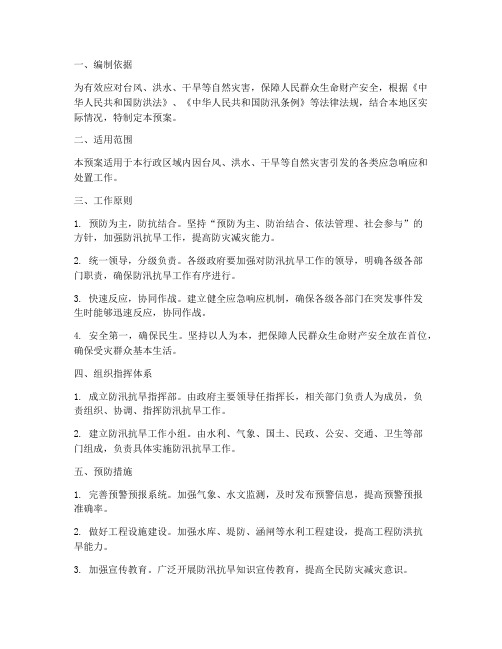 一、编制依据

为有效应对台风、洪水、干旱等自然灾害，保障人民群众生命财产安全，根据《中华人民共和国防洪法》、《中华人民共和国防汛条例》等法律法规，结合本地区实际情况，特制定本预案。

二、适用范围

本预案适用于本行政区域内因台风、洪水、干旱等自然灾害引发的各类应急响应和处置工作。

三、工作原则

1. 预防为主，防抗结合。坚持“预防为主、防治结合、依法管理、社会参与”的方针，加强防汛抗旱工作，提高防灾减灾能力。

2. 统一领导，分级负责。各级政府要加强对防汛抗旱工作的领导，明确各级各部门职责，确保防汛抗旱工作有序进行。

3. 快速反应，协同作战。建立健全应急响应机制，确保各级各部门在突发事件发生时能够迅速反应，协同作战。

4. 安全第一，确保民生。坚持以人为本，把保障人民群众生命财产安全放在首位，确保受灾群众基本生活。

四、组织指挥体系

1. 成立防汛抗旱指挥部。由政府主要领导任指挥长，相关部门负责人为成员，负责组织、协调、指挥防汛抗旱工作。

2. 建立防汛抗旱工作小组。由水利、气象、国土、民政、公安、交通、卫生等部门组成，负责具体实施防汛抗旱工作。

五、预防措施

1. 完善预警预报系统。加强气象、水文监测，及时发布预警信息，提高预警预报准确率。

2. 做好工程设施建设。加强水库、堤防、涵闸等水利工程建设，提高工程防洪抗旱能力。

3. 加强宣传教育。广泛开展防汛抗旱知识宣传教育，提高全民防灾减灾意识。